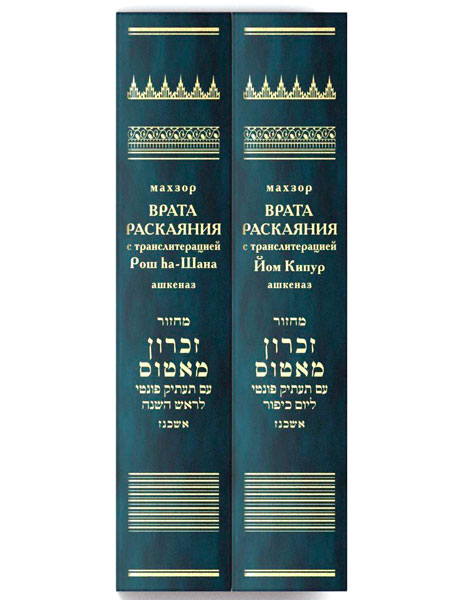 махзор
ВРАТА РАСКАЯНИЯ
с транслитерацией
Рош hа-Шана
ашкеназ

מחזור
זכרון מאטוס
עם תעתיק פונטי לראש השנה
אשכנז

махзор
ВРАТА РАСКАЯНИЯ
с транслитерацией
Йом Кипур
ашкеназ

מחזור
זכרון מאטוס
עם תעתיק פונטי ליום כיפור
אשכנז